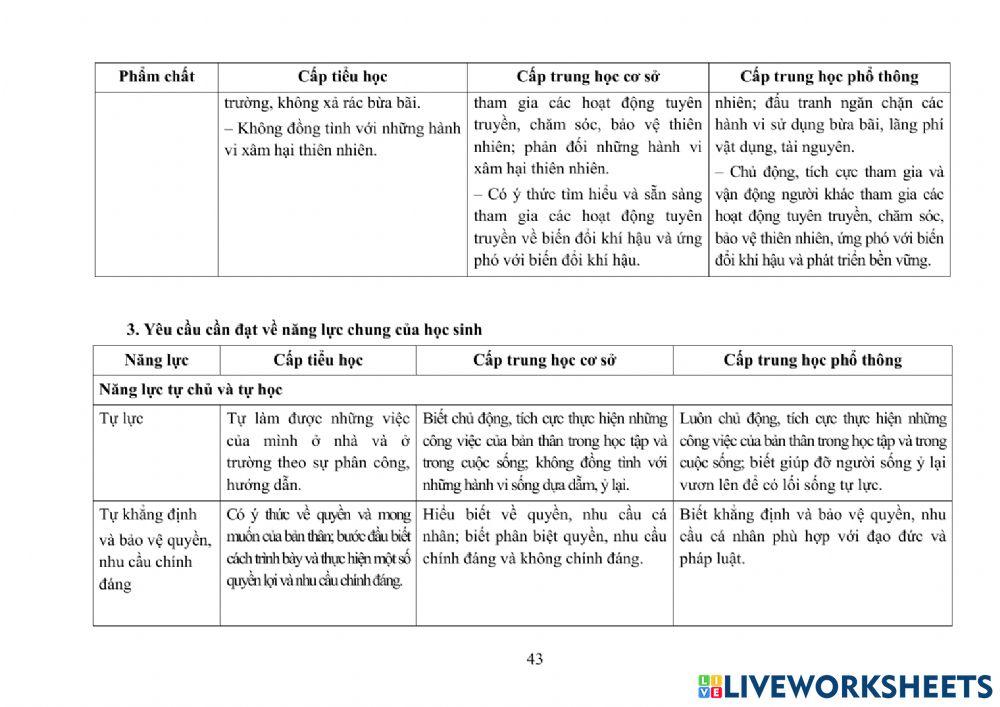 | Phẩm chất | Cấp tiểu học | Cấp trung học cơ sở | Cấp trung học phổ thông |
|---|---|---|---|
| | trường, không xả rác bừa bãi. – Không đồng tình với những hành vi xâm hại thiên nhiên. | tham gia các hoạt động tuyên truyền, chăm sóc, bảo vệ thiên nhiên; phản đối những hành vi xâm hại thiên nhiên. – Có ý thức tìm hiểu và sẵn sàng tham gia các hoạt động tuyên truyền về biến đổi khí hậu và ứng phó với biến đổi khí hậu. | nhiên; đấu tranh ngăn chặn các hành vi sử dụng bừa bãi, lãng phí vật dụng, tài nguyên. – Chủ động, tích cực tham gia và vận động người khác tham gia các hoạt động tuyên truyền, chăm sóc, bảo vệ thiên nhiên, ứng phó với biến đổi khí hậu và phát triển bền vững. |

3. Yêu cầu cần đạt về năng lực chung của học sinh

| Năng lực | Cấp tiểu học | Cấp trung học cơ sở | Cấp trung học phổ thông |
|---|---|---|---|
| Năng lực tự chủ và tự học | | | |
| Tự lực | Tự làm được những việc của mình ở nhà và ở trường theo sự phân công, hướng dẫn. | Biết chủ động, tích cực thực hiện những công việc của bản thân trong học tập và trong cuộc sống; không đồng tình với những hành vi sống dựa dẫm, ỷ lại. | Luôn chủ động, tích cực thực hiện những công việc của bản thân trong học tập và trong cuộc sống; biết giúp đỡ người sống ỷ lại vươn lên để có lối sống tự lực. |
| Tự khẳng định và bảo vệ quyền, nhu cầu chính đáng | Có ý thức về quyền và mong muốn của bản thân; bước đầu biết cách trình bày và thực hiện một số quyền lợi và nhu cầu chính đáng. | Hiểu biết về quyền, nhu cầu cá nhân; biết phân biệt quyền, nhu cầu chính đáng và không chính đáng. | Biết khẳng định và bảo vệ quyền, nhu cầu cá nhân phù hợp với đạo đức và pháp luật. |

43

LIVEWORKSHEETS